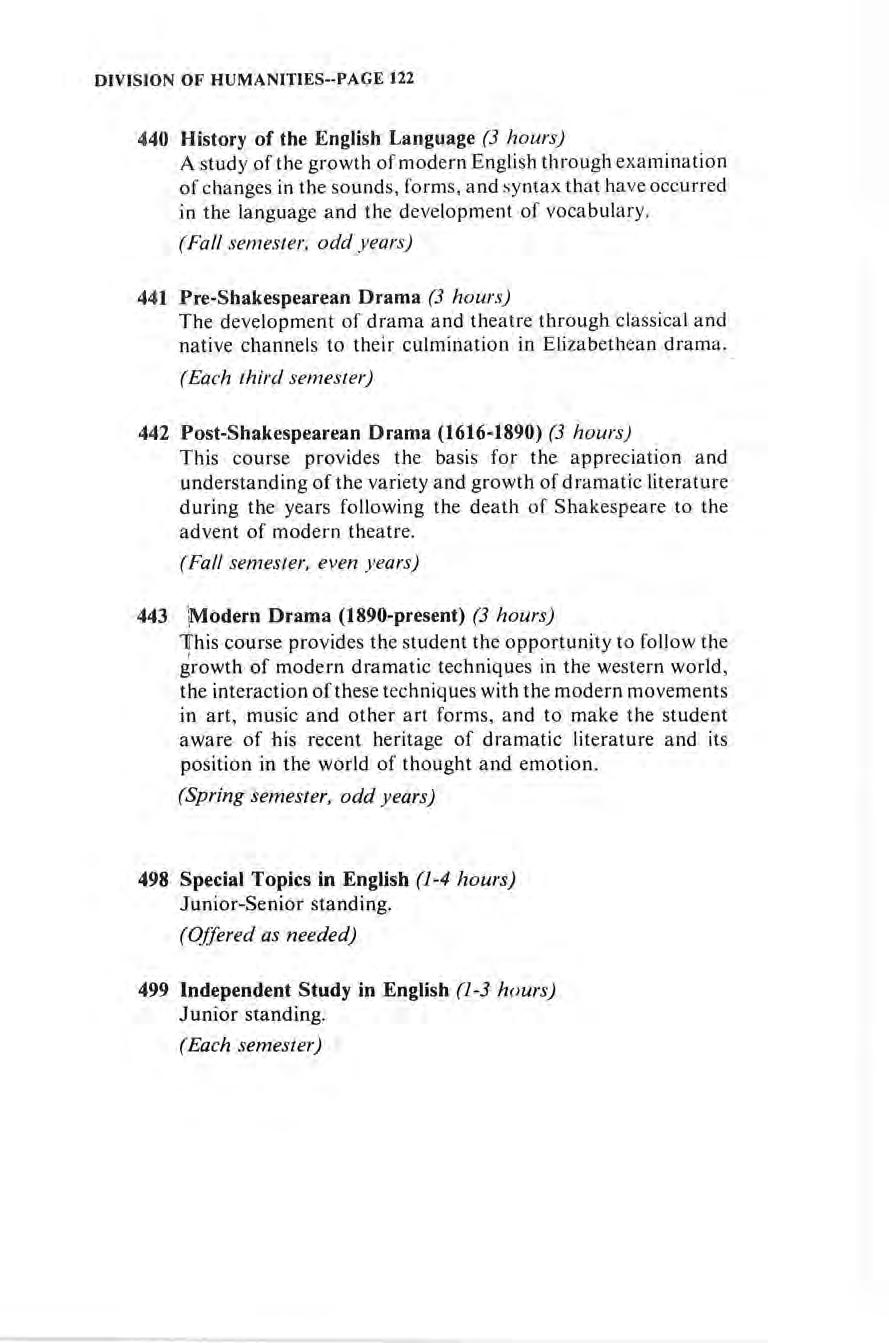 DIVISION OF HUMANITIES--PAGE 122

440 History of the English Language (3 hours)
A study of the growth of modern English through examination of changes in the sounds, forms, and syntax that have occurred in the language and the development of vocabulary.
(Fall semester, odd years)

441 Pre-Shakespearean Drama (3 hours)
The development of drama and theatre through classical and native channels to their culmination in Elizabethean drama.
(Each third semester)

442 Post-Shakespearean Drama (1616-1890) (3 hours)
This course provides the basis for the appreciation and understanding of the variety and growth of dramatic literature during the years following the death of Shakespeare to the advent of modern theatre.
(Fall semester, even years)

443 Modern Drama (1890-present) (3 hours)
This course provides the student the opportunity to follow the growth of modern dramatic techniques in the western world, the interaction of these techniques with the modern movements in art, music and other art forms, and to make the student aware of his recent heritage of dramatic literature and its position in the world of thought and emotion.
(Spring semester, odd years)

498 Special Topics in English (1-4 hours)
Junior-Senior standing.
(Offered as needed)

499 Independent Study in English (1-3 hours)
Junior standing.
(Each semester)